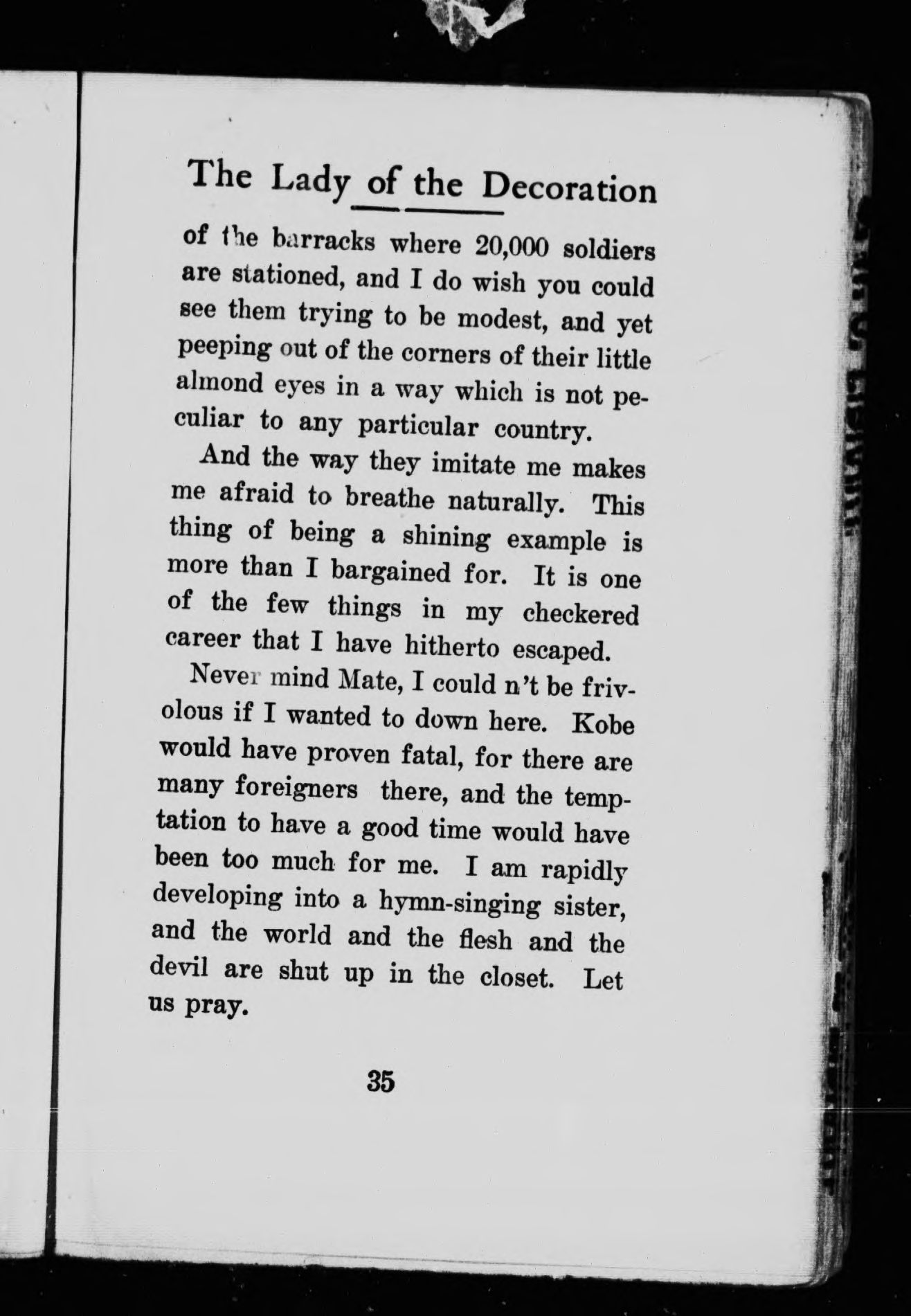 The Lady of the Decoration

of the barracks where 20,000 soldiers are stationed, and I do wish you could see them trying to be modest, and yet peeping out of the corners of their little almond eyes in a way which is not peculiar to any particular country.

And the way they imitate me makes me afraid to breathe naturally. This thing of being a shining example is more than I bargained for. It is one of the few things in my checkered career that I have hitherto escaped.

Never mind Mate, I could n't be frivolous if I wanted to down here. Kobe would have proven fatal, for there are many foreigners there, and the temptation to have a good time would have been too much for me. I am rapidly developing into a hymn-singing sister, and the world and the flesh and the devil are shut up in the closet. Let us pray.

35